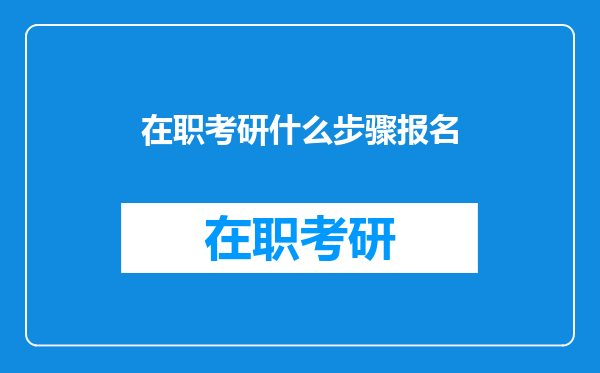 在职考研什么步骤报名

在职考研